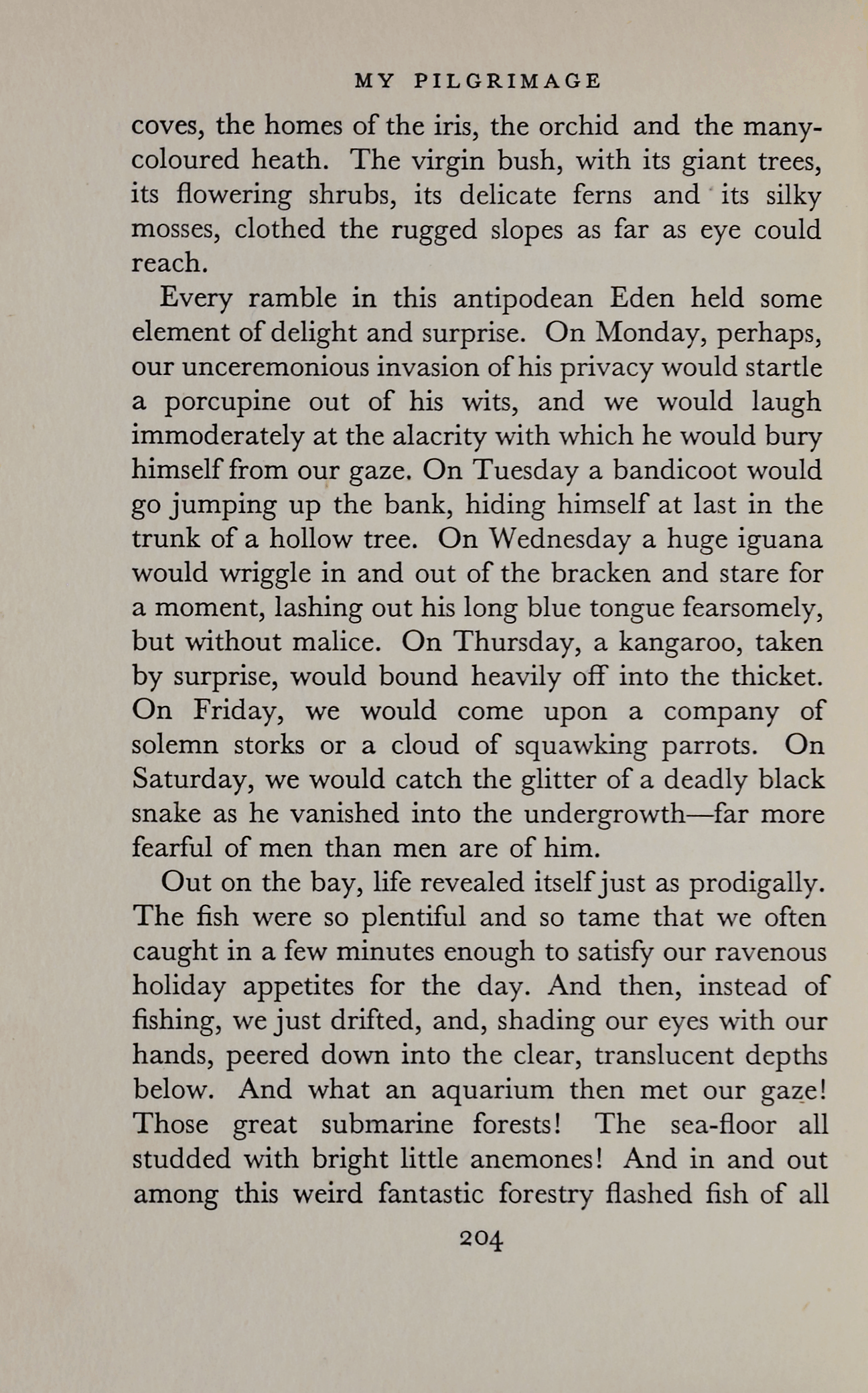 MY PILGRIMAGE

coves, the homes of the iris, the orchid and the many-coloured heath. The virgin bush, with its giant trees, its flowering shrubs, its delicate ferns and its silky mosses, clothed the rugged slopes as far as eye could reach.

Every ramble in this antipodean Eden held some element of delight and surprise. On Monday, perhaps, our unceremonious invasion of his privacy would startle a porcupine out of his wits, and we would laugh immoderately at the alacrity with which he would bury himself from our gaze. On Tuesday a bandicoot would go jumping up the bank, hiding himself at last in the trunk of a hollow tree. On Wednesday a huge iguana would wriggle in and out of the bracken and stare for a moment, lashing out his long blue tongue fearsomely, but without malice. On Thursday, a kangaroo, taken by surprise, would bound heavily off into the thicket. On Friday, we would come upon a company of solemn storks or a cloud of squawking parrots. On Saturday, we would catch the glitter of a deadly black snake as he vanished into the undergrowth—far more fearful of men than men are of him.

Out on the bay, life revealed itself just as prodigally. The fish were so plentiful and so tame that we often caught in a few minutes enough to satisfy our ravenous holiday appetites for the day. And then, instead of fishing, we just drifted, and, shading our eyes with our hands, peered down into the clear, translucent depths below. And what an aquarium then met our gaze! Those great submarine forests! The sea-floor all studded with bright little anemones! And in and out among this weird fantastic forestry flashed fish of all

204